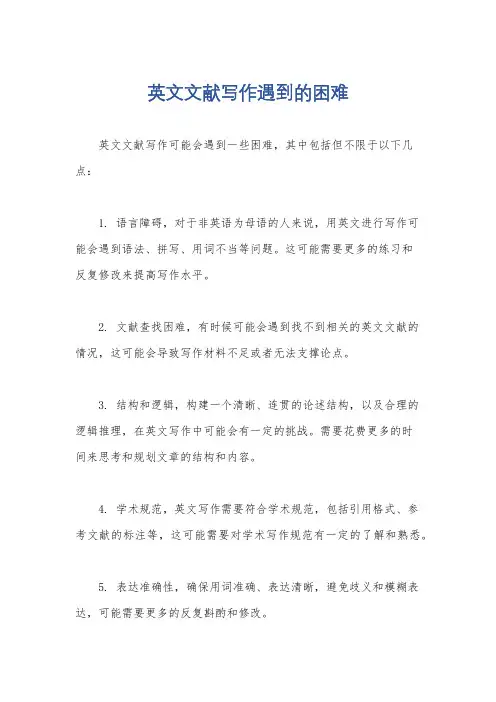 英文文献写作遇到的困难

英文文献写作可能会遇到一些困难，其中包括但不限于以下几点：

1. 语言障碍，对于非英语为母语的人来说，用英文进行写作可能会遇到语法、拼写、用词不当等问题。这可能需要更多的练习和反复修改来提高写作水平。

2. 文献查找困难，有时候可能会遇到找不到相关的英文文献的情况，这可能会导致写作材料不足或者无法支撑论点。

3. 结构和逻辑，构建一个清晰、连贯的论述结构，以及合理的逻辑推理，在英文写作中可能会有一定的挑战。需要花费更多的时间来思考和规划文章的结构和内容。

4. 学术规范，英文写作需要符合学术规范，包括引用格式、参考文献的标注等，这可能需要对学术写作规范有一定的了解和熟悉。

5. 表达准确性，确保用词准确、表达清晰，避免歧义和模糊表达，可能需要更多的反复斟酌和修改。